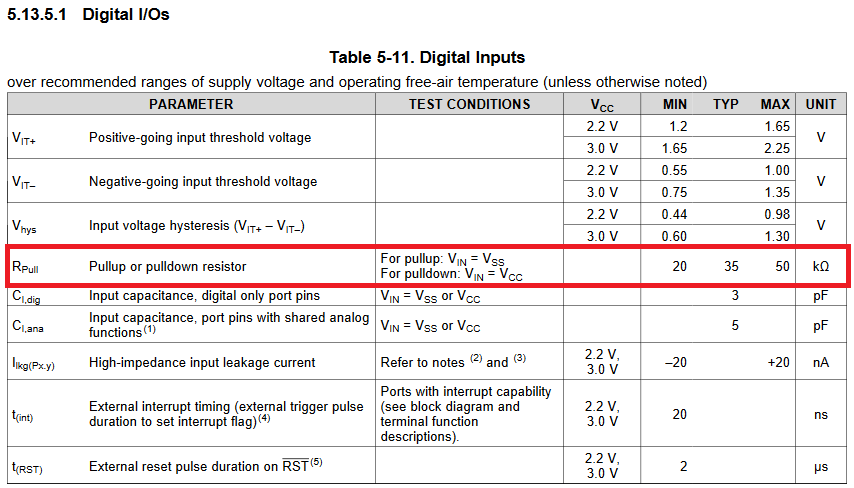 5.13.5.1 Digital I/Os

Table 5-11. Digital Inputs

over recommended ranges of supply voltage and operating free-air temperature (unless otherwise noted)

| PARAMETER | | TEST CONDITIONS | $V_{CC}$ | MIN | TYP | MAX | UNIT |
|---|---|---|---|---|---|---|---|
| $V_{IT+}$ | Positive-going input threshold voltage | | 2.2 V | 1.2 | | 1.65 | V |
| | | | 3.0 V | 1.65 | | 2.25 | |
| $V_{IT-}$ | Negative-going input threshold voltage | | 2.2 V | 0.55 | | 1.00 | V |
| | | | 3.0 V | 0.75 | | 1.35 | |
| $V_{hys}$ | Input voltage hysteresis ($V_{IT+} - V_{IT-}$) | | 2.2 V | 0.44 | | 0.98 | V |
| | | | 3.0 V | 0.60 | | 1.30 | |
| $R_{Pull}$ | Pullup or pulldown resistor | For pullup: $V_{IN} = V_{SS}$ For pulldown: $V_{IN} = V_{CC}$ | | 20 | 35 | 50 | kΩ |
| $C_{I,dig}$ | Input capacitance, digital only port pins | $V_{IN} = V_{SS}$ or $V_{CC}$ | | | 3 | | pF |
| $C_{I,ana}$ | Input capacitance, port pins with shared analog functions$^{(1)}$ | $V_{IN} = V_{SS}$ or $V_{CC}$ | | | 5 | | pF |
| $I_{lkg(Px.y)}$ | High-impedance input leakage current | Refer to notes $^{(2)}$ and $^{(3)}$ | 2.2 V, 3.0 V | –20 | | +20 | nA |
| $t_{(int)}$ | External interrupt timing (external trigger pulse duration to set interrupt flag)$^{(4)}$ | Ports with interrupt capability (see block diagram and terminal function descriptions). | 2.2 V, 3.0 V | 20 | | | ns |
| $t_{(RST)}$ | External reset pulse duration on $\overline{RST}^{(5)}$ | | 2.2 V, 3.0 V | 2 | | | µs |